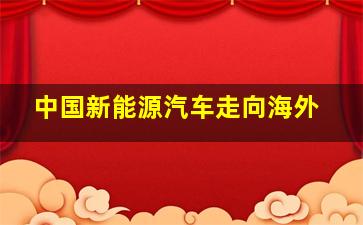 中国新能源汽车走向海外